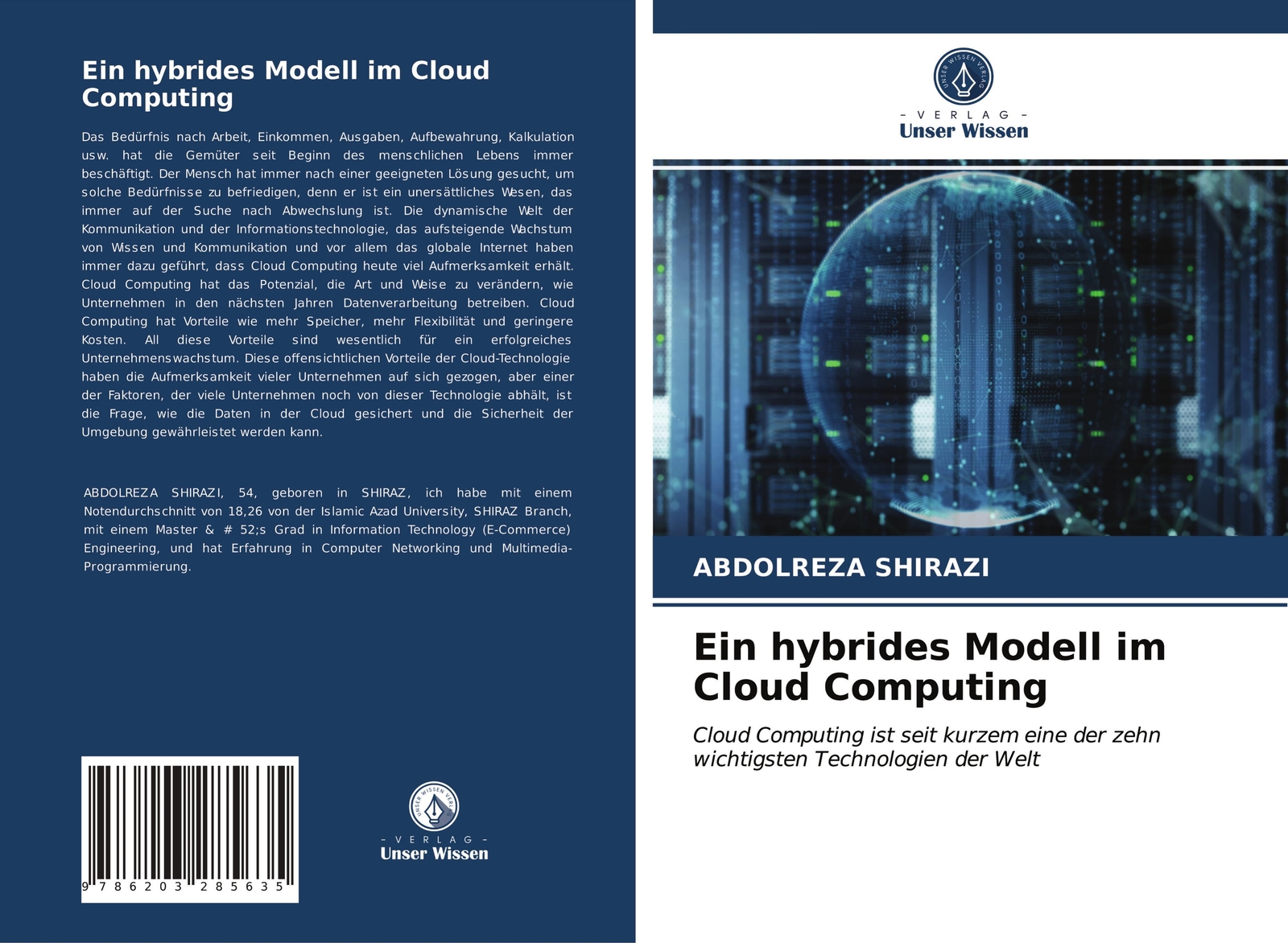 Ein hybrides Modell im Cloud Computing

Das Bedürfnis nach Arbeit, Einkommen, Ausgaben, Aufbewahrung, Kalkulation usw. hat die Gemüter seit Beginn des menschlichen Lebens immer beschäftigt. Der Mensch hat immer nach einer geeigneten Lösung gesucht, um solche Bedürfnisse zu befriedigen, denn er ist ein unersättliches Wesen, das immer auf der Suche nach Abwechslung ist. Die dynamische Welt der Kommunikation und der Informationstechnologie, das aufsteigende Wachstum von Wissen und Kommunikation und vor allem das globale Internet haben immer dazu geführt, dass Cloud Computing heute viel Aufmerksamkeit erhält. Cloud Computing hat das Potenzial, die Art und Weise zu verändern, wie Unternehmen in den nächsten Jahren Datenverarbeitung betreiben. Cloud Computing hat Vorteile wie mehr Speicher, mehr Flexibilität und geringere Kosten. All diese Vorteile sind wesentlich für ein erfolgreiches Unternehmenswachstum. Diese offensichtlichen Vorteile der Cloud-Technologie haben die Aufmerksamkeit vieler Unternehmen auf sich gezogen, aber einer der Faktoren, der viele Unternehmen noch von dieser Technologie abhält, ist die Frage, wie die Daten in der Cloud gesichert und die Sicherheit der Umgebung gewährleistet werden kann.

ABDOLREZA SHIRAZI, 54, geboren in SHIRAZ, ich habe mit einem Notendurchschnitt von 18,26 von der Islamic Azad University, SHIRAZ Branch, mit einem Master & # 52;s Grad in Information Technology (E-Commerce) Engineering, und hat Erfahrung in Computer Networking und Multimedia-Programmierung.

9 786203 285635

- VERLAG -
Unser Wissen

- VERLAG -
Unser Wissen

ABDOLREZA SHIRAZI

Ein hybrides Modell im Cloud Computing

Cloud Computing ist seit kurzem eine der zehn wichtigsten Technologien der Welt